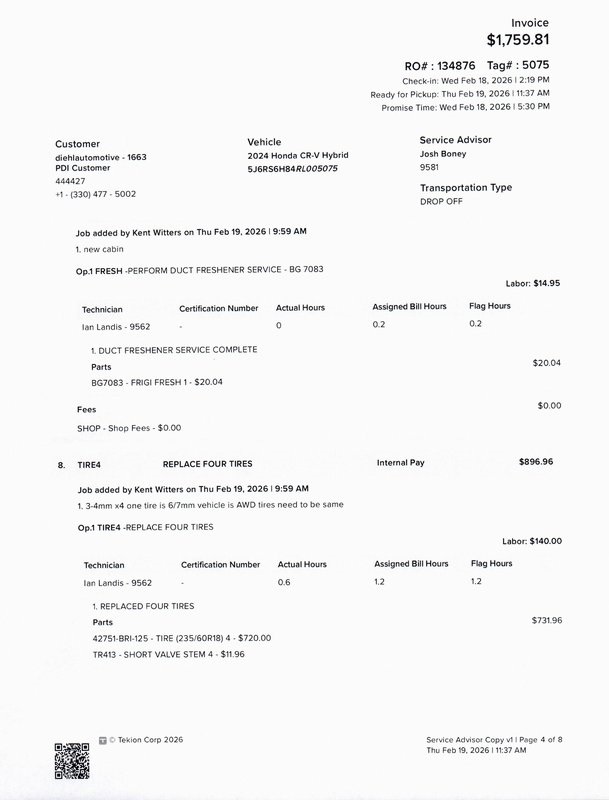 Invoice
$1,759.81

RO# : 134876 Tag# : 5075
Check-in: Wed Feb 18, 2026 | 2:19 PM
Ready for Pickup: Thu Feb 19, 2026 | 11:37 AM
Promise Time: Wed Feb 18, 2026 | 5:30 PM

Customer
diehlautomotive - 1663
PDI Customer
444427
+1 - (330) 477 - 5002

Vehicle
2024 Honda CR-V Hybrid
5J6RS6H84RL005075

Service Advisor
Josh Boney
9581

Transportation Type
DROP OFF

Job added by Kent Witters on Thu Feb 19, 2026 | 9:59 AM
1. new cabin

Op.1 FRESH -PERFORM DUCT FRESHENER SERVICE - BG 7083

Labor: $14.95

| Technician | Certification Number | Actual Hours | Assigned Bill Hours | Flag Hours |
|---|---|---|---|---|
| Ian Landis - 9562 | - | 0 | 0.2 | 0.2 |

1. DUCT FRESHENER SERVICE COMPLETE
Parts
$20.04
BG7083 - FRIGI FRESH 1 - $20.04

Fees
$0.00
SHOP - Shop Fees - $0.00

8. TIRE4 REPLACE FOUR TIRES Internal Pay $896.96

Job added by Kent Witters on Thu Feb 19, 2026 | 9:59 AM
1. 3-4mm x4 one tire is 6/7mm vehicle is AWD tires need to be same

Op.1 TIRE4 -REPLACE FOUR TIRES

Labor: $140.00

| Technician | Certification Number | Actual Hours | Assigned Bill Hours | Flag Hours |
|---|---|---|---|---|
| Ian Landis - 9562 | - | 0.6 | 1.2 | 1.2 |

1. REPLACED FOUR TIRES
Parts
$731.96
42751-BRI-125 - TIRE (235/60R18) 4 - $720.00
TR413 - SHORT VALVE STEM 4 - $11.96

© Tekion Corp 2026

Service Advisor Copy v1 | Page 4 of 8
Thu Feb 19, 2026 | 11:37 AM